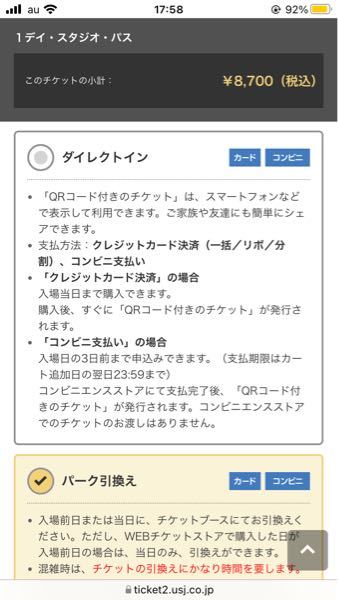 au 17:58 92%

1デイ・スタジオ・パス

このチケットの小計： ¥8,700（税込）

ダイレクトイン
カード コンビニ

• 「QRコード付きのチケット」は、スマートフォンなどで表示して利用できます。ご家族や友達にも簡単にシェアできます。
• 支払方法：クレジットカード決済（一括／リボ／分割）、コンビニ支払い
• 「クレジットカード決済」の場合
入場当日まで購入できます。
購入後、すぐに「QRコード付きのチケット」が発行されます。
• 「コンビニ支払い」の場合
入場日の3日前まで申込みできます。（支払期限はカート追加日の翌日23:59まで）
コンビニエンスストアにて支払完了後、「QRコード付きのチケット」が発行されます。コンビニエンスストアでのチケットのお渡しはありません。

パーク引換え
カード コンビニ

• 入場前日または当日に、チケットブースにてお引換えください。ただし、WEBチケットストアで購入した日が入場前日の場合は、当日のみ、引換えができます。
• 混雑時は、チケットの引換えにかなり時間を要します。

ticket2.usj.co.jp